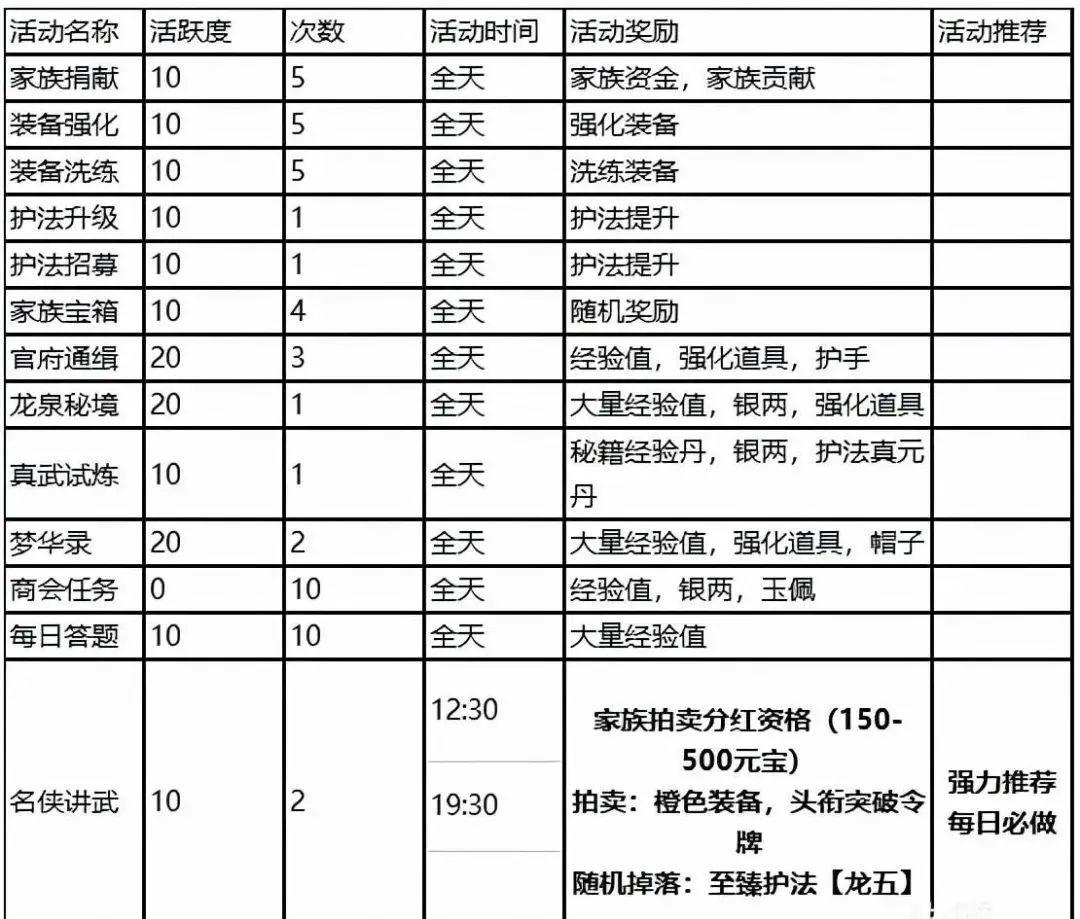 | 活动名称 | 活跃度 | 次数 | 活动时间 | 活动奖励 | 活动推荐 |
|---|---|---|---|---|---|
| 家族捐献 | 10 | 5 | 全天 | 家族资金，家族贡献 | |
| 装备强化 | 10 | 5 | 全天 | 强化装备 | |
| 装备洗练 | 10 | 5 | 全天 | 洗练装备 | |
| 护法升级 | 10 | 1 | 全天 | 护法提升 | |
| 护法招募 | 10 | 1 | 全天 | 护法提升 | |
| 家族宝箱 | 10 | 4 | 全天 | 随机奖励 | |
| 官府通缉 | 20 | 3 | 全天 | 经验值，强化道具，护手 | |
| 龙泉秘境 | 20 | 1 | 全天 | 大量经验值，银两，强化道具 | |
| 真武试炼 | 10 | 1 | 全天 | 秘籍经验丹，银两，护法真元丹 | |
| 梦华录 | 20 | 2 | 全天 | 大量经验值，强化道具，帽子 | |
| 商会任务 | 0 | 10 | 全天 | 经验值，银两，玉佩 | |
| 每日答题 | 10 | 10 | 全天 | 大量经验值 | |
| 名侠讲武 | 10 | 2 | 12:30 19:30 | 家族拍卖分红资格（150-500元宝） 拍卖：橙色装备，头衔突破令牌 随机掉落：至臻护法【龙五】 | 强力推荐 每日必做 |